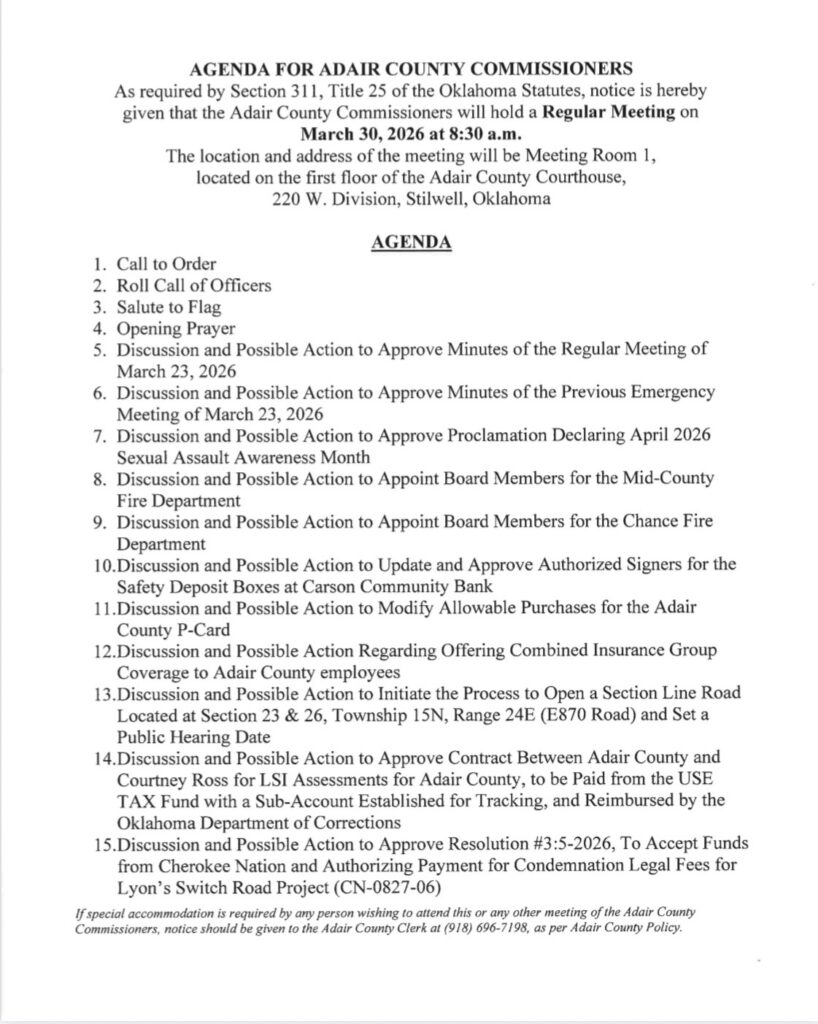 AGENDA FOR ADAIR COUNTY COMMISSIONERS
As required by Section 311, Title 25 of the Oklahoma Statutes, notice is hereby given that the Adair County Commissioners will hold a Regular Meeting on March 30, 2026 at 8:30 a.m.
The location and address of the meeting will be Meeting Room 1, located on the first floor of the Adair County Courthouse, 220 W. Division, Stilwell, Oklahoma

AGENDA

1. Call to Order
2. Roll Call of Officers
3. Salute to Flag
4. Opening Prayer
5. Discussion and Possible Action to Approve Minutes of the Regular Meeting of March 23, 2026
6. Discussion and Possible Action to Approve Minutes of the Previous Emergency Meeting of March 23, 2026
7. Discussion and Possible Action to Approve Proclamation Declaring April 2026 Sexual Assault Awareness Month
8. Discussion and Possible Action to Appoint Board Members for the Mid-County Fire Department
9. Discussion and Possible Action to Appoint Board Members for the Chance Fire Department
10. Discussion and Possible Action to Update and Approve Authorized Signers for the Safety Deposit Boxes at Carson Community Bank
11. Discussion and Possible Action to Modify Allowable Purchases for the Adair County P-Card
12. Discussion and Possible Action Regarding Offering Combined Insurance Group Coverage to Adair County employees
13. Discussion and Possible Action to Initiate the Process to Open a Section Line Road Located at Section 23 & 26, Township 15N, Range 24E (E870 Road) and Set a Public Hearing Date
14. Discussion and Possible Action to Approve Contract Between Adair County and Courtney Ross for LSI Assessments for Adair County, to be Paid from the USE TAX Fund with a Sub-Account Established for Tracking, and Reimbursed by the Oklahoma Department of Corrections
15. Discussion and Possible Action to Approve Resolution #3:5-2026, To Accept Funds from Cherokee Nation and Authorizing Payment for Condemnation Legal Fees for Lyon's Switch Road Project (CN-0827-06)

If special accommodation is required by any person wishing to attend this or any other meeting of the Adair County Commissioners, notice should be given to the Adair County Clerk at (918) 696-7198, as per Adair County Policy.